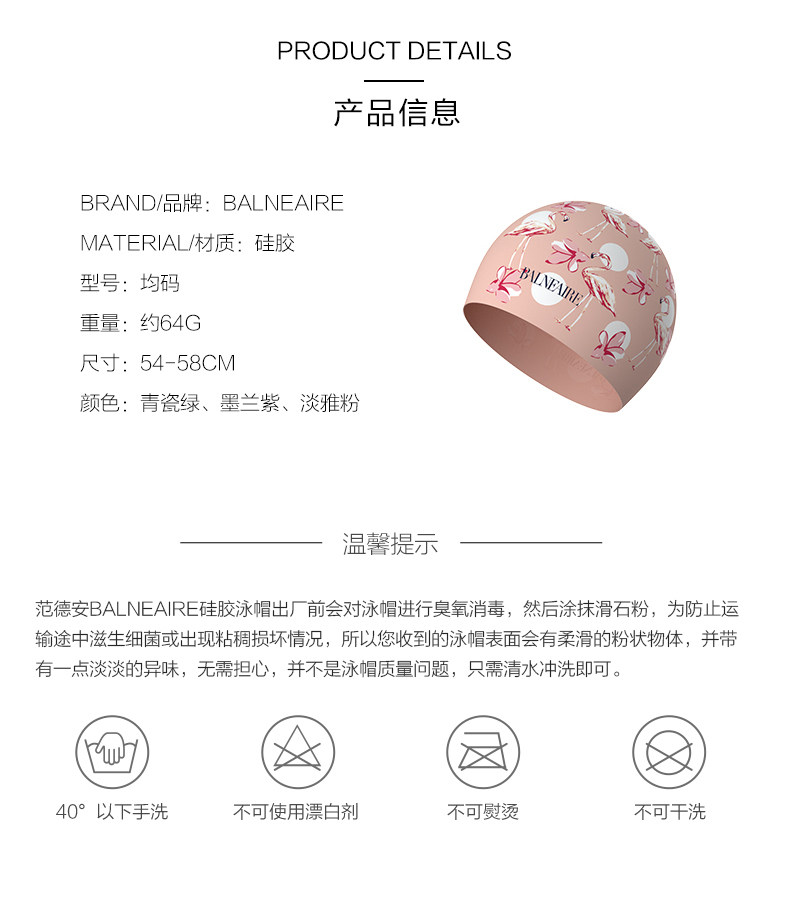 PRODUCT DETAILS

产品信息

BRAND/品牌：BALNEAIRE

MATERIAL/材质：硅胶

型号：均码

重量：约64G

尺寸：54-58CM

颜色：青瓷绿、墨兰紫、淡雅粉

BALNEAIRE

温馨提示

范德安BALNEAIRE硅胶泳帽出厂前会对泳帽进行臭氧消毒，然后涂抹滑石粉，为防止运输途中滋生细菌或出现粘稠损坏情况，所以您收到的泳帽表面会有柔滑的粉状物体，并带有一点淡淡的异味，无需担心，并不是泳帽质量问题，只需清水冲洗即可。

40° 以下手洗

不可使用漂白剂

不可熨烫

不可干洗